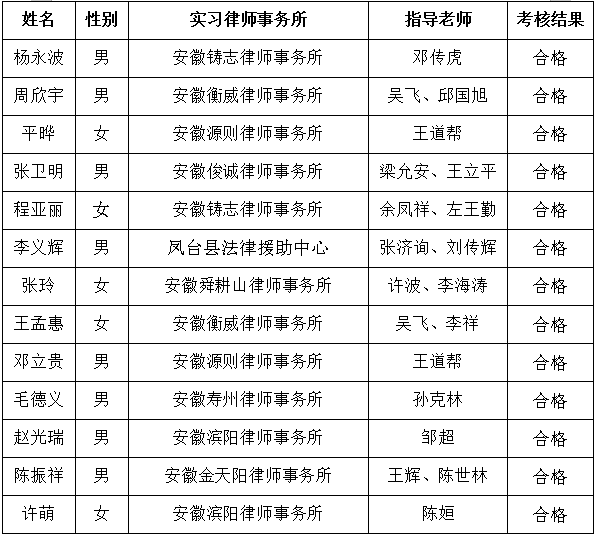 | 姓名 | 性别 | 实习律师事务所 | 指导老师 | 考核结果 |
|---|---|---|---|---|
| 杨永波 | 男 | 安徽铸志律师事务所 | 邓传虎 | 合格 |
| 周欣宇 | 男 | 安徽衡威律师事务所 | 吴飞、邱国旭 | 合格 |
| 平晔 | 女 | 安徽源则律师事务所 | 王道帮 | 合格 |
| 张卫明 | 男 | 安徽俊诚律师事务所 | 梁允安、王立平 | 合格 |
| 程亚丽 | 女 | 安徽铸志律师事务所 | 余凤祥、左王勤 | 合格 |
| 李义辉 | 男 | 凤台县法律援助中心 | 张济询、刘传辉 | 合格 |
| 张玲 | 女 | 安徽舜耕山律师事务所 | 许波、李海涛 | 合格 |
| 王孟惠 | 女 | 安徽衡威律师事务所 | 吴飞、李祥 | 合格 |
| 邓立贵 | 男 | 安徽源则律师事务所 | 王道帮 | 合格 |
| 毛德义 | 男 | 安徽寿州律师事务所 | 孙克林 | 合格 |
| 赵光瑞 | 男 | 安徽滨阳律师事务所 | 邹超 | 合格 |
| 陈振祥 | 男 | 安徽金天阳律师事务所 | 王辉、陈世林 | 合格 |
| 许萌 | 女 | 安徽滨阳律师事务所 | 陈姮 | 合格 |